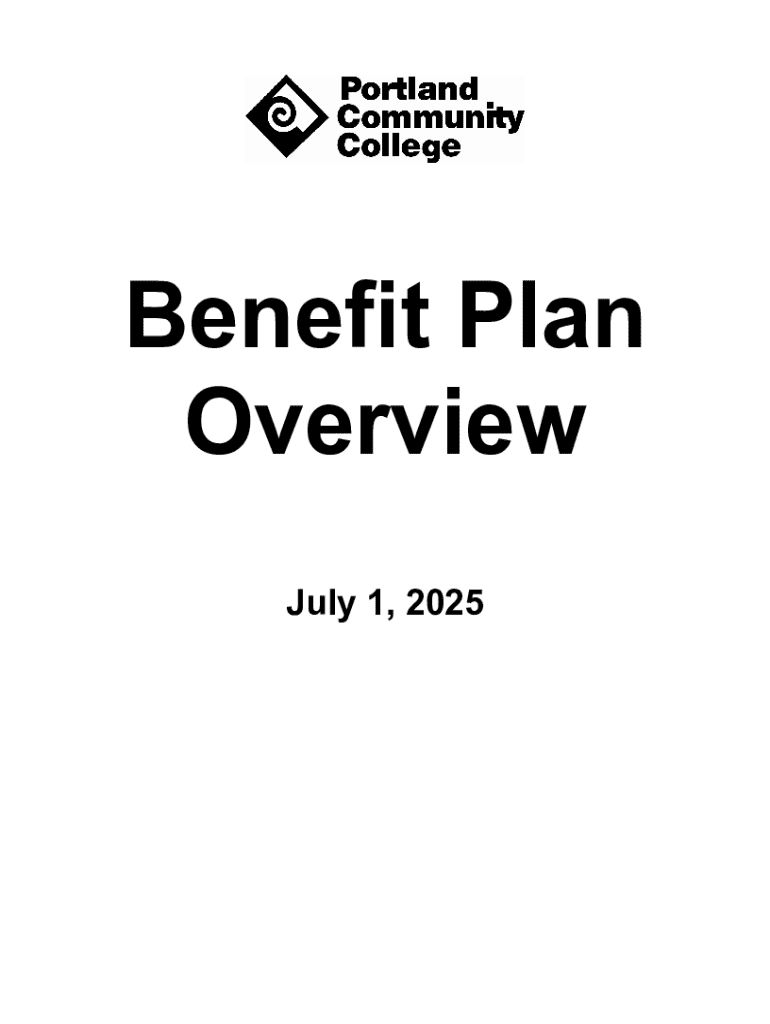 Portland Community College

Benefit Plan Overview

July 1, 2025